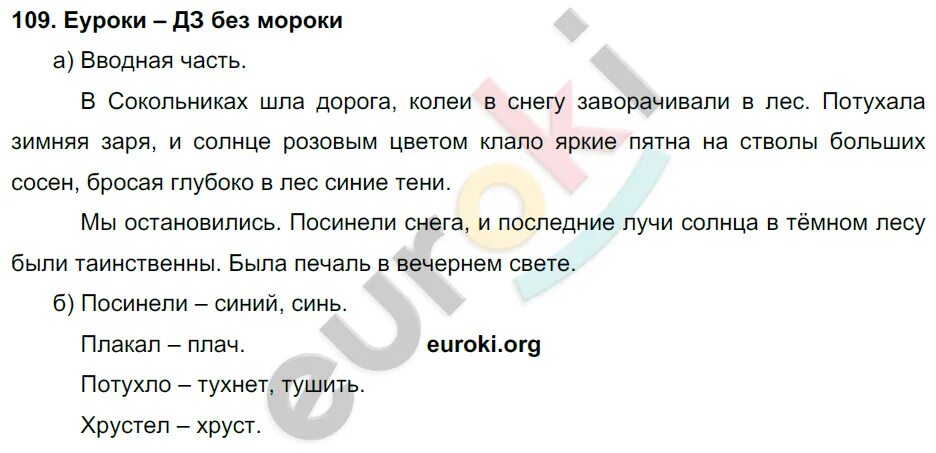 109. Еуроки – ДЗ без мороки

а) Вводная часть.

В Сокольниках шла дорога, колеи в снегу заворачивали в лес. Потухала зимняя заря, и солнце розовым цветом клало яркие пятна на стволы больших сосен, бросая глубоко в лес синие тени.

Мы остановились. Посинели снега, и последние лучи солнца в тёмном лесу были таинственны. Была печаль в вечернем свете.

б) Посинели – синий, синь.

Плакал – плач. euroki.org

Потухло – тухнет, тушить.

Хрустел – хруст.

euroki